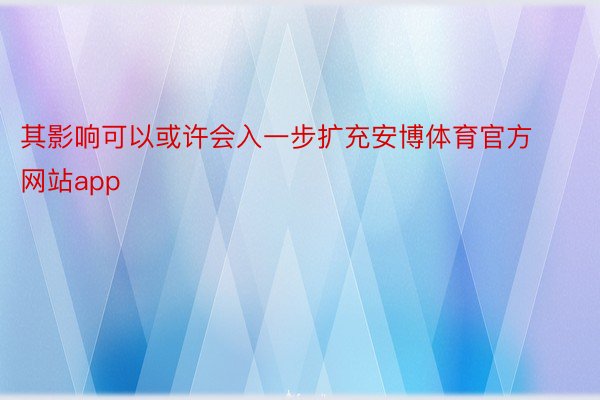 其影响可以或许会入一步扩充安博体育官方网站app